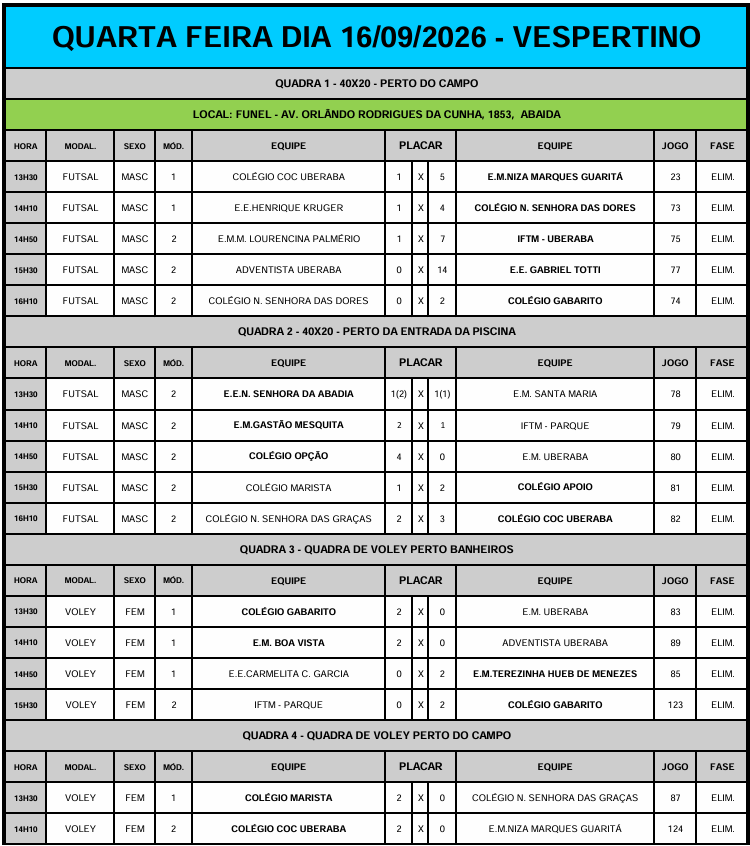 QUARTA FEIRA DIA 16/09/2026 - VESPERTINO

QUADRA 1 - 40X20 - PERTO DO CAMPO

LOCAL: FUNEL - AV. ORLÂNDO RODRIGUES DA CUNHA, 1853, ABAIDA

| HORA | MODAL. | SEXO | MÓD. | EQUIPE | PLACAR | | | EQUIPE | JOGO | FASE |
|---|---|---|---|---|---|---|---|---|---|---|
| 13H30 | FUTSAL | MASC | 1 | COLÉGIO COC UBERABA | 1 | X | 5 | E.M.NIZA MARQUES GUARITÁ | 23 | ELIM. |
| 14H10 | FUTSAL | MASC | 1 | E.E.HENRIQUE KRUGER | 1 | X | 4 | COLÉGIO N. SENHORA DAS DORES | 73 | ELIM. |
| 14H50 | FUTSAL | MASC | 2 | E.M.M. LOURENCINA PALMÉRIO | 1 | X | 7 | IFTM - UBERABA | 75 | ELIM. |
| 15H30 | FUTSAL | MASC | 2 | ADVENTISTA UBERABA | 0 | X | 14 | E.E. GABRIEL TOTTI | 77 | ELIM. |
| 16H10 | FUTSAL | MASC | 2 | COLÉGIO N. SENHORA DAS DORES | 0 | X | 2 | COLÉGIO GABARITO | 74 | ELIM. |

QUADRA 2 - 40X20 - PERTO DA ENTRADA DA PISCINA

| HORA | MODAL. | SEXO | MÓD. | EQUIPE | PLACAR | | | EQUIPE | JOGO | FASE |
|---|---|---|---|---|---|---|---|---|---|---|
| 13H30 | FUTSAL | MASC | 2 | E.E.N. SENHORA DA ABADIA | 1(2) | X | 1(1) | E.M. SANTA MARIA | 78 | ELIM. |
| 14H10 | FUTSAL | MASC | 2 | E.M.GASTÃO MESQUITA | 2 | X | 1 | IFTM - PARQUE | 79 | ELIM. |
| 14H50 | FUTSAL | MASC | 2 | COLÉGIO OPÇÃO | 4 | X | 0 | E.M. UBERABA | 80 | ELIM. |
| 15H30 | FUTSAL | MASC | 2 | COLÉGIO MARISTA | 1 | X | 2 | COLÉGIO APOIO | 81 | ELIM. |
| 16H10 | FUTSAL | MASC | 2 | COLÉGIO N. SENHORA DAS GRAÇAS | 2 | X | 3 | COLÉGIO COC UBERABA | 82 | ELIM. |

QUADRA 3 - QUADRA DE VOLEY PERTO BANHEIROS

| HORA | MODAL. | SEXO | MÓD. | EQUIPE | PLACAR | | | EQUIPE | JOGO | FASE |
|---|---|---|---|---|---|---|---|---|---|---|
| 13H30 | VOLEY | FEM | 1 | COLÉGIO GABARITO | 2 | X | 0 | E.M. UBERABA | 83 | ELIM. |
| 14H10 | VOLEY | FEM | 1 | E.M. BOA VISTA | 2 | X | 0 | ADVENTISTA UBERABA | 89 | ELIM. |
| 14H50 | VOLEY | FEM | 1 | E.E.CARMELITA C. GARCIA | 0 | X | 2 | E.M.TEREZINHA HUEB DE MENEZES | 85 | ELIM. |
| 15H30 | VOLEY | FEM | 2 | IFTM - PARQUE | 0 | X | 2 | COLÉGIO GABARITO | 123 | ELIM. |

QUADRA 4 - QUADRA DE VOLEY PERTO DO CAMPO

| HORA | MODAL. | SEXO | MÓD. | EQUIPE | PLACAR | | | EQUIPE | JOGO | FASE |
|---|---|---|---|---|---|---|---|---|---|---|
| 13H30 | VOLEY | FEM | 1 | COLÉGIO MARISTA | 2 | X | 0 | COLÉGIO N. SENHORA DAS GRAÇAS | 87 | ELIM. |
| 14H10 | VOLEY | FEM | 2 | COLÉGIO COC UBERABA | 2 | X | 0 | E.M.NIZA MARQUES GUARITÁ | 124 | ELIM. |